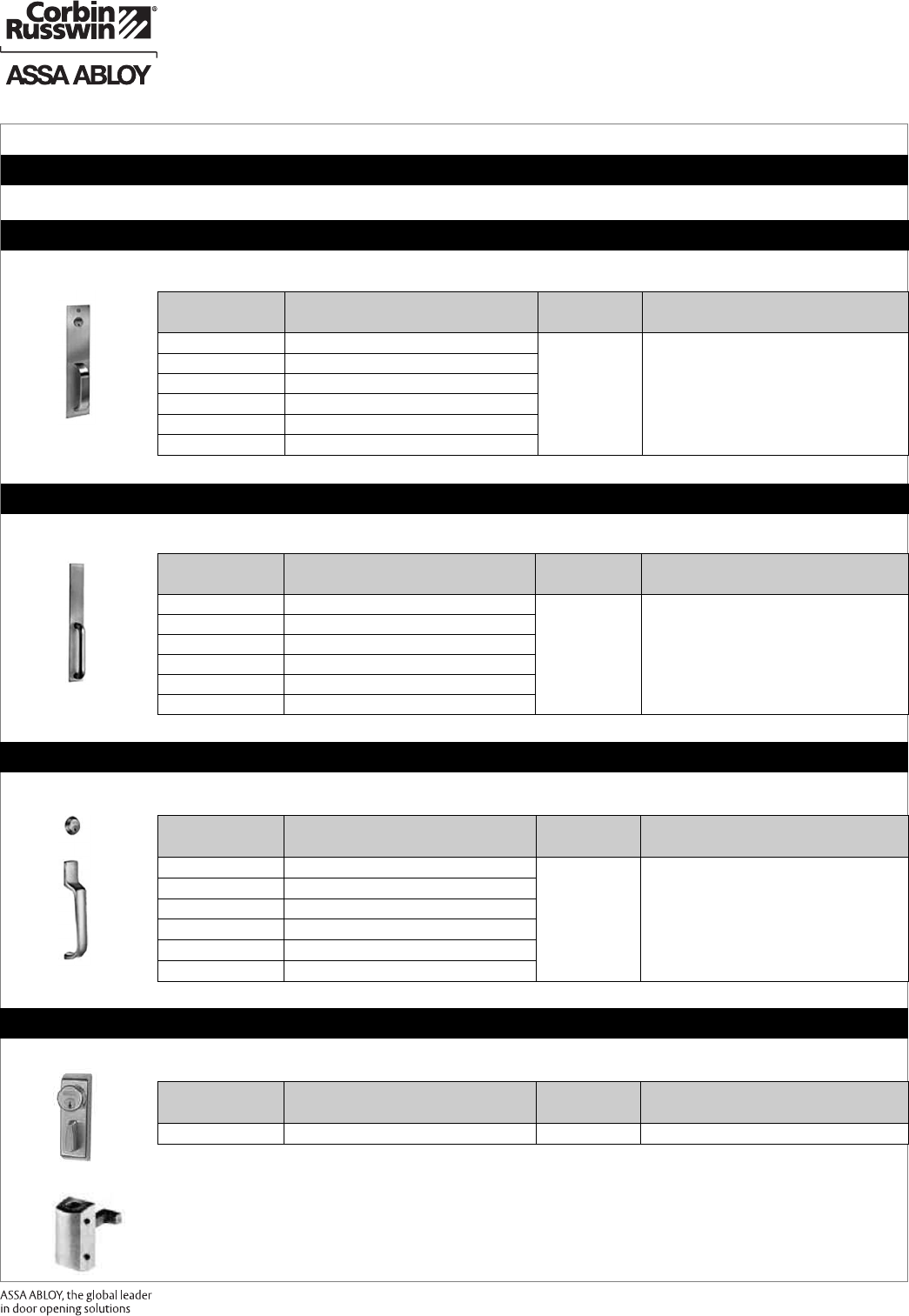 Corbin Russwin®

ASSA ABLOY

ASSA ABLOY, the global leader in door opening solutions